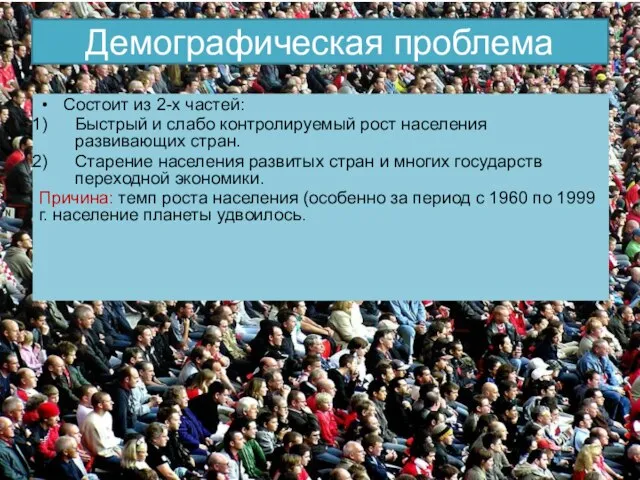 Демографическая проблема

• Состоит из 2-х частей:

1) Быстрый и слабо контролируемый рост населения развивающих стран.

2) Старение населения развитых стран и многих государств переходной экономики.

Причина: темп роста населения (особенно за период с 1960 по 1999 г. население планеты удвоилось.